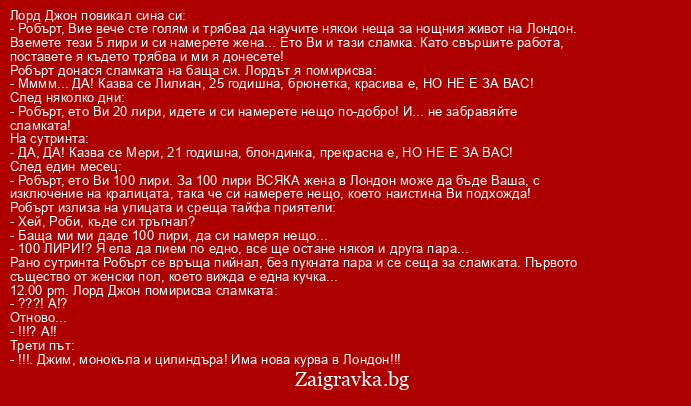 Лорд Джон повикал сина си:
- Робърт, Вие вече сте голям и трябва да научите някои неща за нощния живот на Лондон. Вземете тези 5 лири и си намерете жена... Ето Ви и тази сламка. Като свършите работа, поставете я където трябва и ми я донесете!
Робърт донася сламката на баща си. Лордът я помирисва:
- Мммм... ДА! Казва се Лилиан, 25 годишна, брюнетка, красива е, НО НЕ Е ЗА ВАС!
След няколко дни:
- Робърт, ето Ви 20 лири, идете и си намерете нещо по-добро! И... не забравяйте сламката!
На сутринта:
- ДА, ДА! Казва се Мери, 21 годишна, блондинка, прекрасна е, НО НЕ Е ЗА ВАС!
След един месец:
- Робърт, ето Ви 100 лири. За 100 лири ВСЯКА жена в Лондон може да бъде Ваша, с изключение на кралицата, така че си намерете нещо, което наистина Ви подхожда!
Робърт излиза на улицата и среща тайфа приятели:
- Хей, Роби, къде си тръгнал?
- Баща ми ми даде 100 лири, да си намеря нещо...
- 100 ЛИРИ!? Я ела да пием по едно, все ще остане някоя и друга пара...
Рано сутринта Робърт се връща пийнал, без пукната пара и се сеща за сламката. Първото същество от женски пол, което вижда е една кучка...
12.00 pm. Лорд Джон помирисва сламката:
- ???! А!?
Отново...
- !!!? А!!
Трети път:
- !!!. Джим, монокъла и цилиндъра! Има нова курва в Лондон!!!
Zaigravka.bg